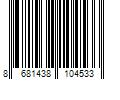 8 681438 104533